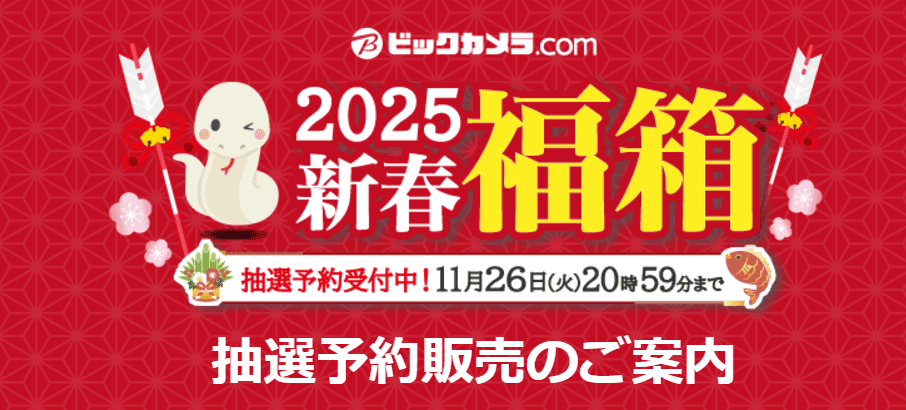 ビックカメラ.com

2025 新春 福箱

抽選予約受付中！11月26日(火)20時59分まで

抽選予約販売のご案内